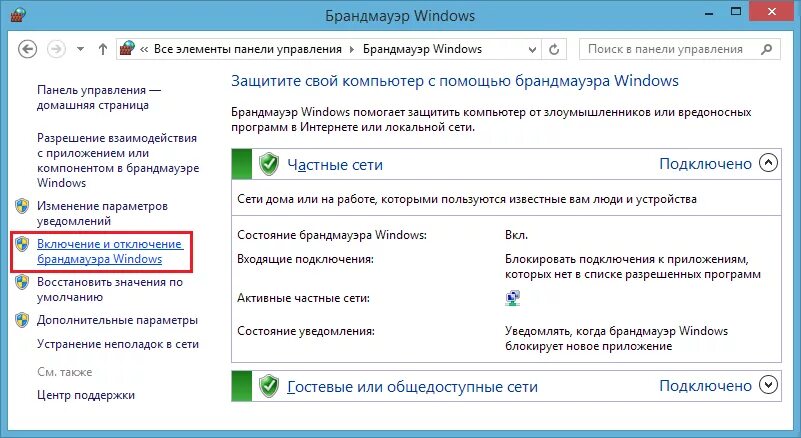 Брандмауэр Windows

« Все элементы панели управления ▸ Брандмауэр Windows

Поиск в панели управления

Панель управления — домашняя страница

Разрешение взаимодействия с приложением или компонентом в брандмауэре Windows

Изменение параметров уведомлений

Включение и отключение брандмауэра Windows

Восстановить значения по умолчанию

Дополнительные параметры

Устранение неполадок в сети

См. также

Центр поддержки

Защитите свой компьютер с помощью брандмауэра Windows

Брандмауэр Windows помогает защитить компьютер от злоумышленников или вредоносных программ в Интернете или локальной сети.

Частные сети

Подключено

Сети дома или на работе, которыми пользуются известные вам люди и устройства

Состояние брандмауэра Windows: Вкл.

Входящие подключения: Блокировать подключения к приложениям, которых нет в списке разрешенных программ

Активные частные сети:

Состояние уведомления: Уведомлять, когда брандмауэр Windows блокирует новое приложение

Гостевые или общедоступные сети

Подключено